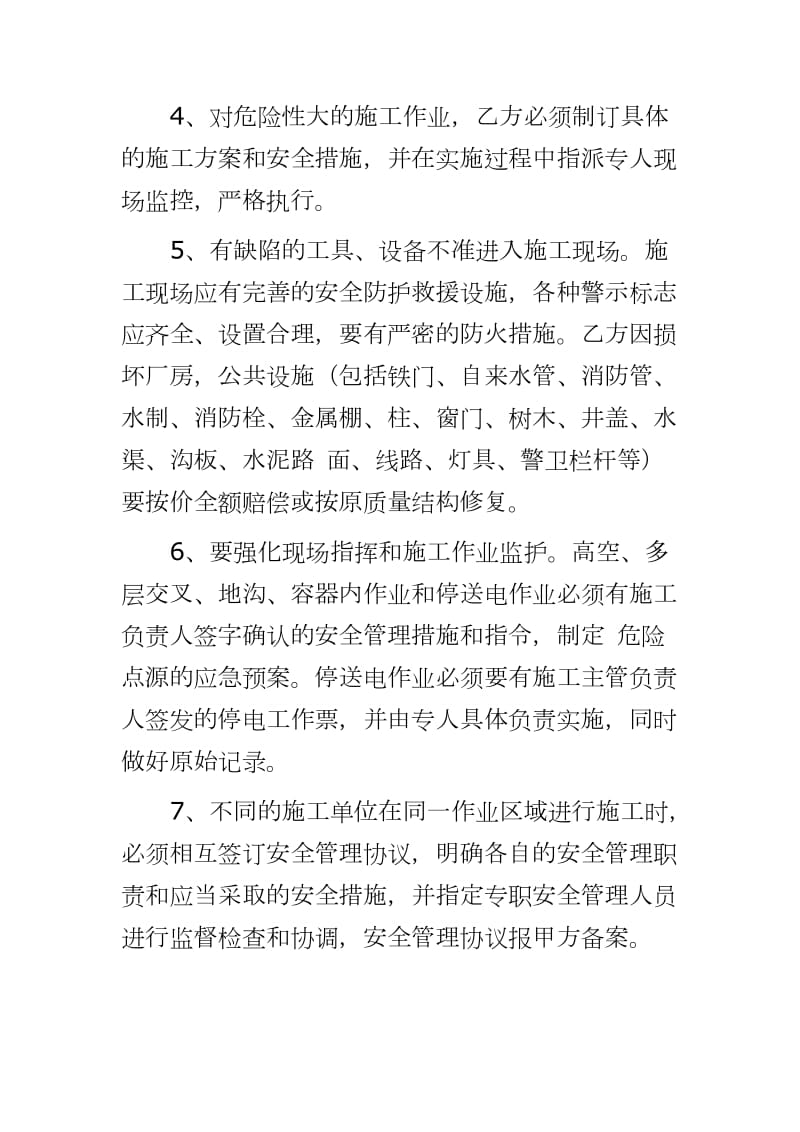 4、对危险性大的施工作业，乙方必须制订具体的施工方案和安全措施，并在实施过程中指派专人现场监控，严格执行。

5、有缺陷的工具、设备不准进入施工现场。施工现场应有完善的安全防护救援设施，各种警示标志应齐全、设置合理，要有严密的防火措施。乙方因损坏厂房，公共设施（包括铁门、自来水管、消防管、水制、消防栓、金属棚、柱、窗门、树木、井盖、水渠、沟板、水泥路 面、线路、灯具、警卫栏杆等）要按价全额赔偿或按原质量结构修复。

6、要强化现场指挥和施工作业监护。高空、多层交叉、地沟、容器内作业和停送电作业必须有施工负责人签字确认的安全管理措施和指令，制定 危险点源的应急预案。停送电作业必须要有施工主管负责人签发的停电工作票，并由专人具体负责实施，同时做好原始记录。

7、不同的施工单位在同一作业区域进行施工时，必须相互签订安全管理协议，明确各自的安全管理职责和应当采取的安全措施，并指定专职安全管理人员进行监督检查和协调，安全管理协议报甲方备案。